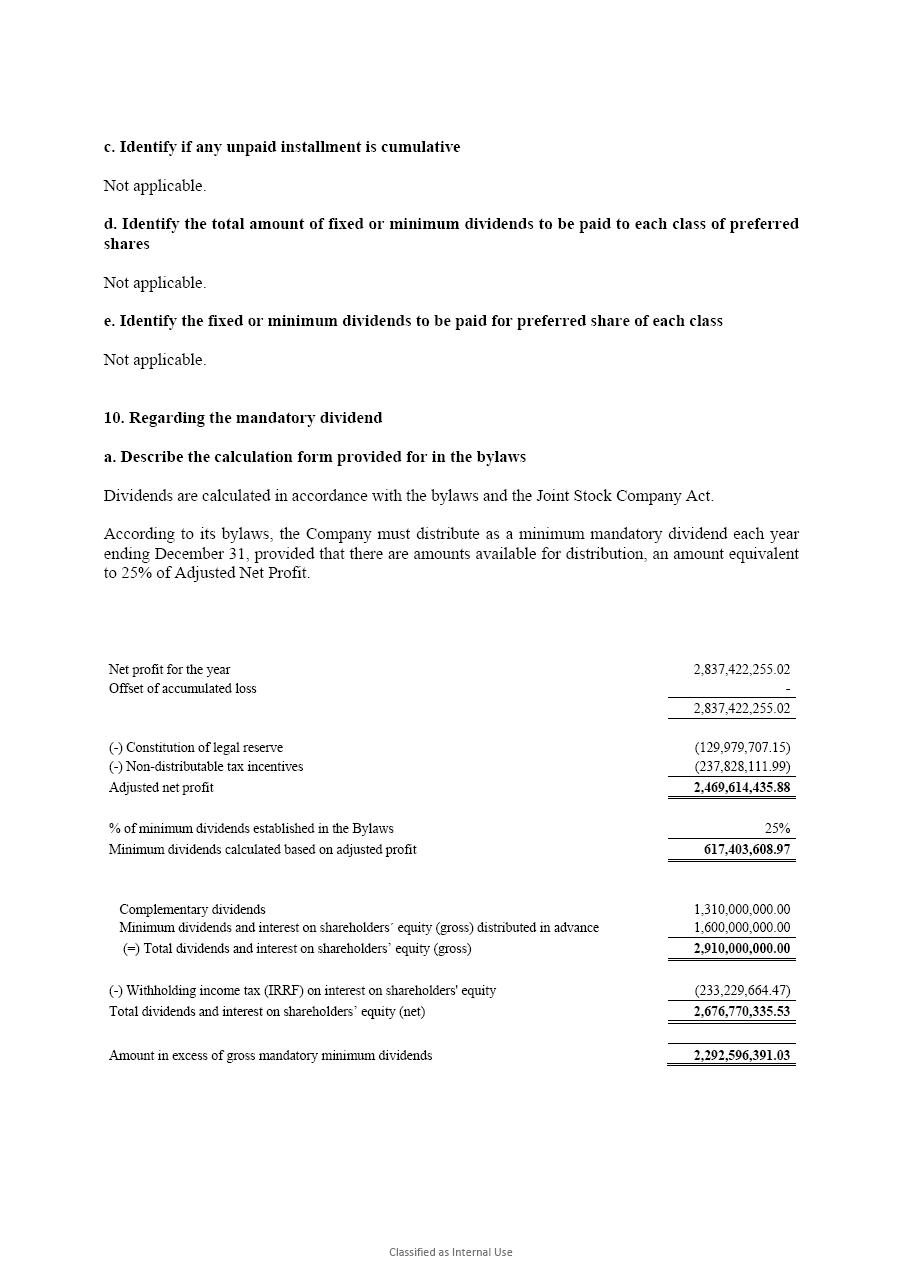 c. Identify if any unpaid installment is cumulative

Not applicable.

d. Identify the total amount of fixed or minimum dividends to be paid to each class of preferred shares

Not applicable.

e. Identify the fixed or minimum dividends to be paid for preferred share of each class

Not applicable.

10. Regarding the mandatory dividend

a. Describe the calculation form provided for in the bylaws

Dividends are calculated in accordance with the bylaws and the Joint Stock Company Act.

According to its bylaws, the Company must distribute as a minimum mandatory dividend each year ending December 31, provided that there are amounts available for distribution, an amount equivalent to 25% of Adjusted Net Profit.

| | |
|---|---|
| Net profit for the year | 2,837,422,255.02 |
| Offset of accumulated loss | - |
| | 2,837,422,255.02 |
| (-) Constitution of legal reserve | (129,979,707.15) |
| (-) Non-distributable tax incentives | (237,828,111.99) |
| Adjusted net profit | 2,469,614,435.88 |
| % of minimum dividends established in the Bylaws | 25% |
| Minimum dividends calculated based on adjusted profit | 617,403,608.97 |
| Complementary dividends | 1,310,000,000.00 |
| Minimum dividends and interest on shareholders´ equity (gross) distributed in advance | 1,600,000,000.00 |
| (=) Total dividends and interest on shareholders' equity (gross) | 2,910,000,000.00 |
| (-) Withholding income tax (IRRF) on interest on shareholders' equity | (233,229,664.47) |
| Total dividends and interest on shareholders' equity (net) | 2,676,770,335.53 |
| Amount in excess of gross mandatory minimum dividends | 2,292,596,391.03 |

Classified as Internal Use